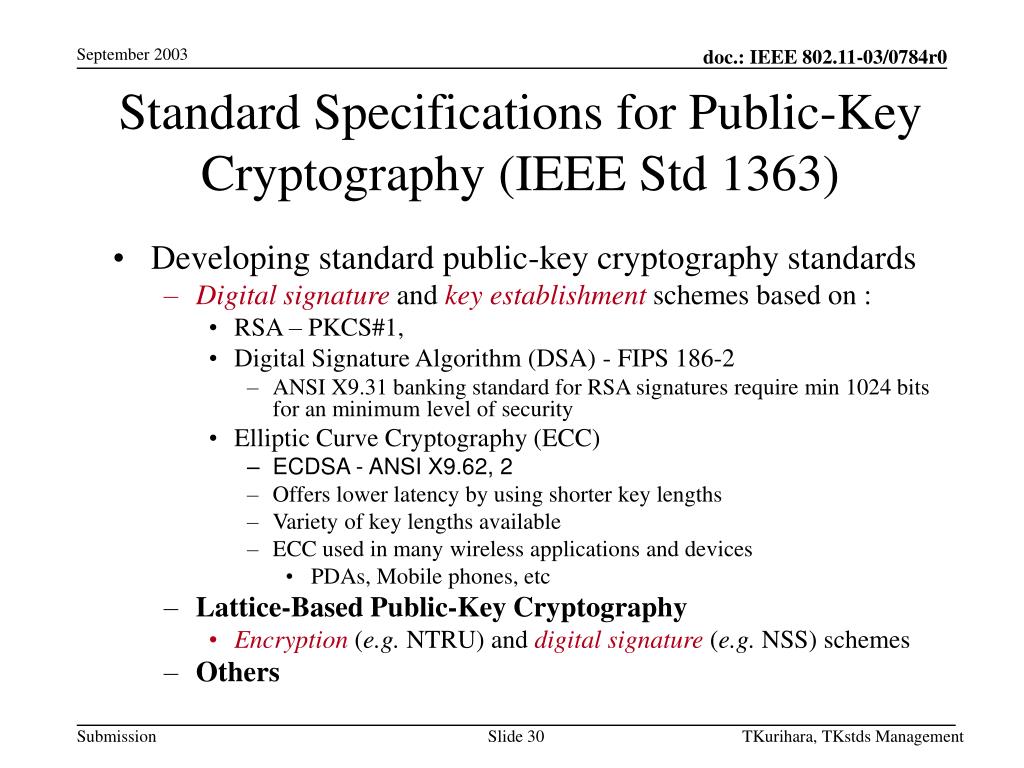 September 2003

doc.: IEEE 802.11-03/0784r0

Standard Specifications for Public-Key Cryptography (IEEE Std 1363)

• Developing standard public-key cryptography standards
– Digital signature and key establishment schemes based on :
• RSA – PKCS#1,
• Digital Signature Algorithm (DSA) - FIPS 186-2
– ANSI X9.31 banking standard for RSA signatures require min 1024 bits for an minimum level of security
• Elliptic Curve Cryptography (ECC)
– ECDSA - ANSI X9.62, 2
– Offers lower latency by using shorter key lengths
– Variety of key lengths available
– ECC used in many wireless applications and devices
• PDAs, Mobile phones, etc
– Lattice-Based Public-Key Cryptography
• Encryption (e.g. NTRU) and digital signature (e.g. NSS) schemes
– Others

Submission

Slide 30

TKurihara, TKstds Management